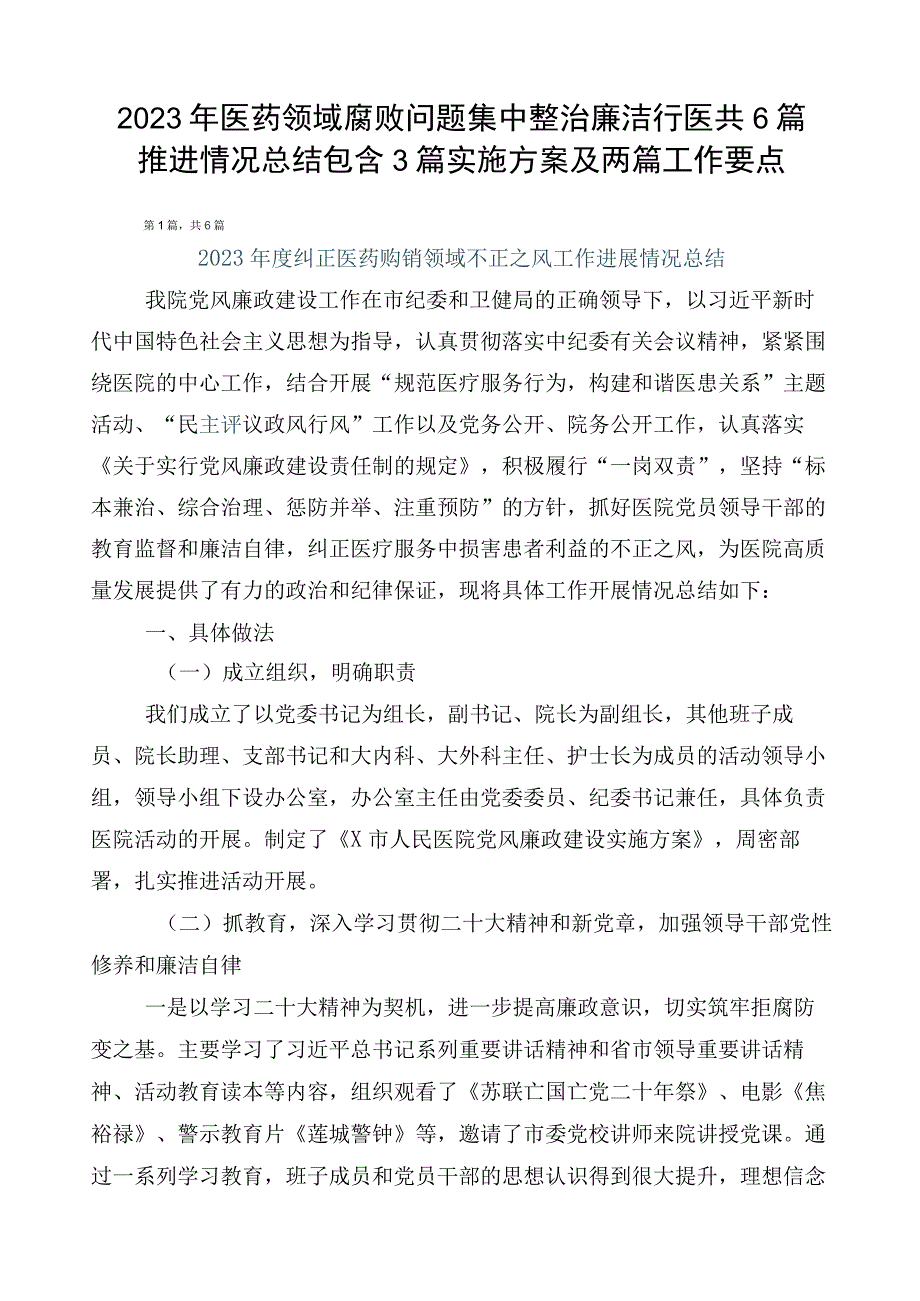 2023年医药领域腐败问题集中整治廉洁行医共6篇推进情况总结包含3篇实施方案及两篇工作要点

第1篇，共6篇

2023年度纠正医药购销领域不正之风工作进展情况总结

我院党风廉政建设工作在市纪委和卫健局的正确领导下，以习近平新时代中国特色社会主义思想为指导，认真贯彻落实中纪委有关会议精神，紧紧围绕医院的中心工作，结合开展“规范医疗服务行为，构建和谐医患关系”主题活动、“民主评议政风行风”工作以及党务公开、院务公开工作，认真落实《关于实行党风廉政建设责任制的规定》，积极履行“一岗双责”，坚持“标本兼治、综合治理、惩防并举、注重预防”的方针，抓好医院党员领导干部的教育监督和廉洁自律，纠正医疗服务中损害患者利益的不正之风，为医院高质量发展提供了有力的政治和纪律保证，现将具体工作开展情况总结如下：

一、具体做法

（一）成立组织，明确职责

我们成立了以党委书记为组长，副书记、院长为副组长，其他班子成员、院长助理、支部书记和大内科、大外科主任、护士长为成员的活动领导小组，领导小组下设办公室，办公室主任由党委委员、纪委书记兼任，具体负责医院活动的开展。制定了《X市人民医院党风廉政建设实施方案》，周密部署，扎实推进活动开展。

（二）抓教育，深入学习贯彻二十大精神和新党章，加强领导干部党性修养和廉洁自律

一是以学习二十大精神为契机，进一步提高廉政意识，切实筑牢拒腐防变之基。主要学习了习近平总书记系列重要讲话精神和省市领导重要讲话精神、活动教育读本等内容，组织观看了《苏联亡国亡党二十年祭》、电影《焦裕禄》、警示教育片《莲城警钟》等，邀请了市委党校讲师来院讲授党课。通过一系列学习教育，班子成员和党员干部的思想认识得到很大提升，理想信念